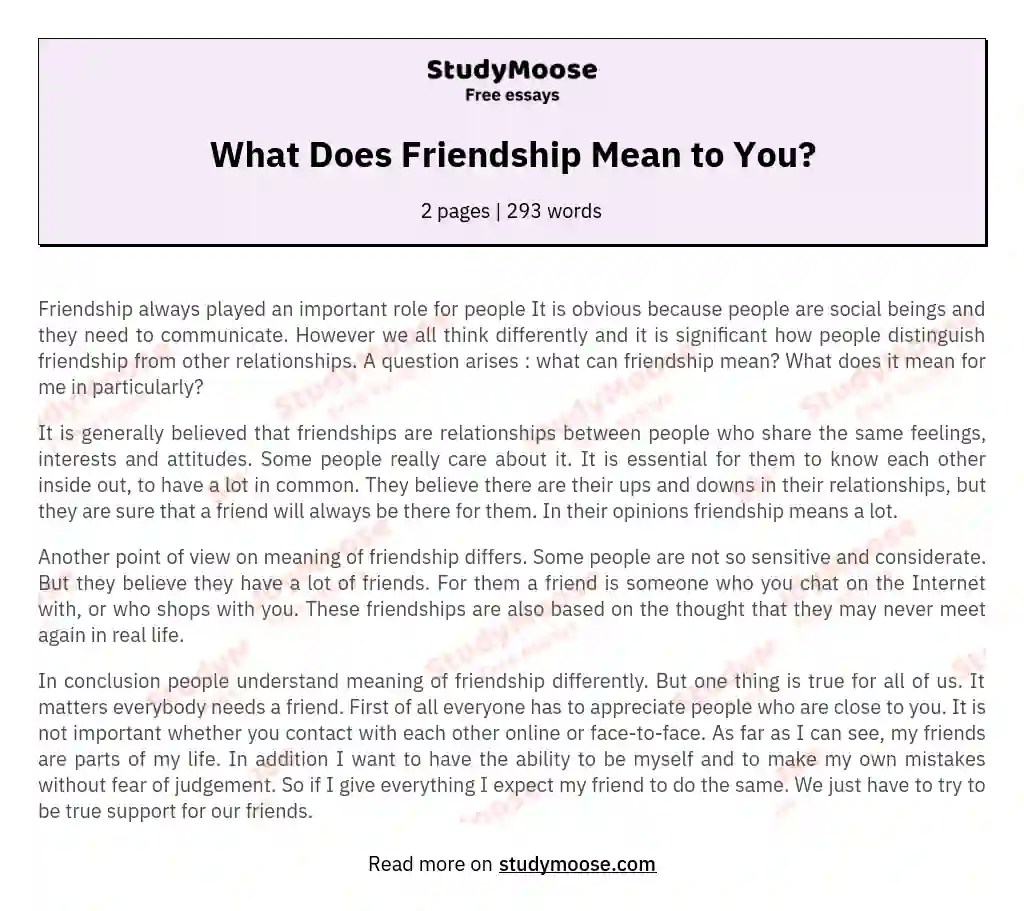 StudyMoose
Free essays

What Does Friendship Mean to You?

2 pages | 293 words

Friendship always played an important role for people It is obvious because people are social beings and they need to communicate. However we all think differently and it is significant how people distinguish friendship from other relationships. A question arises : what can friendship mean? What does it mean for me in particularly?

It is generally believed that friendships are relationships between people who share the same feelings, interests and attitudes. Some people really care about it. It is essential for them to know each other inside out, to have a lot in common. They believe there are their ups and downs in their relationships, but they are sure that a friend will always be there for them. In their opinions friendship means a lot.

Another point of view on meaning of friendship differs. Some people are not so sensitive and considerate. But they believe they have a lot of friends. For them a friend is someone who you chat on the Internet with, or who shops with you. These friendships are also based on the thought that they may never meet again in real life.

In conclusion people understand meaning of friendship differently. But one thing is true for all of us. It matters everybody needs a friend. First of all everyone has to appreciate people who are close to you. It is not important whether you contact with each other online or face-to-face. As far as I can see, my friends are parts of my life. In addition I want to have the ability to be myself and to make my own mistakes without fear of judgement. So if I give everything I expect my friend to do the same. We just have to try to be true support for our friends.

Read more on studymoose.com